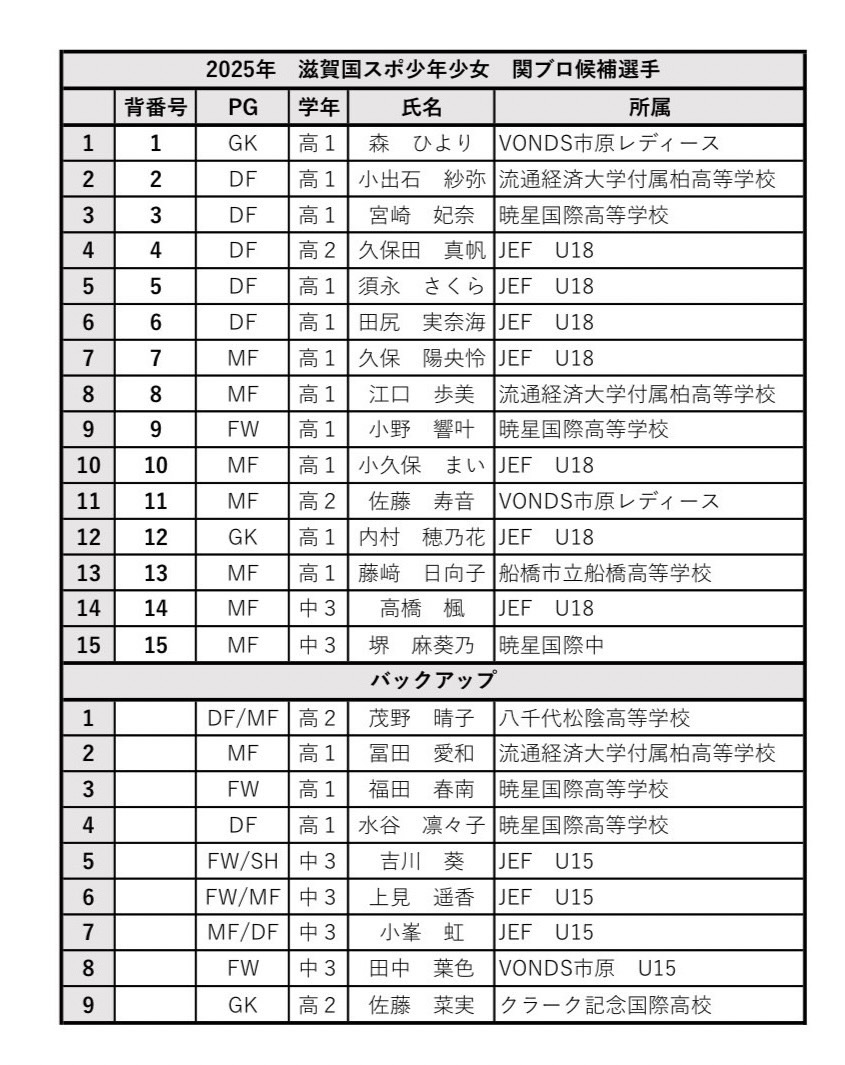 | 2025年　滋賀国スポ少年少女　関ブロ候補選手 | | | | | |
|---|---|---|---|---|---|
| | 背番号 | PG | 学年 | 氏名 | 所属 |
| 1 | 1 | GK | 高１ | 森　ひより | VONDS市原レディース |
| 2 | 2 | DF | 高１ | 小出石　紗弥 | 流通経済大学付属柏高等学校 |
| 3 | 3 | DF | 高１ | 宮崎　妃奈 | 暁星国際高等学校 |
| 4 | 4 | DF | 高２ | 久保田　真帆 | JEF　U18 |
| 5 | 5 | DF | 高１ | 須永　さくら | JEF　U18 |
| 6 | 6 | DF | 高１ | 田尻　実奈海 | JEF　U18 |
| 7 | 7 | MF | 高１ | 久保　陽央怜 | JEF　U18 |
| 8 | 8 | MF | 高１ | 江口　歩美 | 流通経済大学付属柏高等学校 |
| 9 | 9 | FW | 高１ | 小野　響叶 | 暁星国際高等学校 |
| 10 | 10 | MF | 高１ | 小久保　まい | JEF　U18 |
| 11 | 11 | MF | 高２ | 佐藤　寿音 | VONDS市原レディース |
| 12 | 12 | GK | 高１ | 内村　穂乃花 | JEF　U18 |
| 13 | 13 | MF | 高１ | 藤﨑　日向子 | 船橋市立船橋高等学校 |
| 14 | 14 | MF | 中３ | 高橋　楓 | JEF　U18 |
| 15 | 15 | MF | 中３ | 堺　麻葵乃 | 暁星国際中 |
| バックアップ | | | | | |
| 1 | | DF/MF | 高２ | 茂野　晴子 | 八千代松陰高等学校 |
| 2 | | MF | 高１ | 冨田　愛和 | 流通経済大学付属柏高等学校 |
| 3 | | FW | 高１ | 福田　春南 | 暁星国際高等学校 |
| 4 | | DF | 高１ | 水谷　凛々子 | 暁星国際高等学校 |
| 5 | | FW/SH | 中３ | 吉川　葵 | JEF　U15 |
| 6 | | FW/MF | 中３ | 上見　遥香 | JEF　U15 |
| 7 | | MF/DF | 中３ | 小峯　虹 | JEF　U15 |
| 8 | | FW | 中３ | 田中　葉色 | VONDS市原　U15 |
| 9 | | GK | 高２ | 佐藤　菜実 | クラーク記念国際高校 |